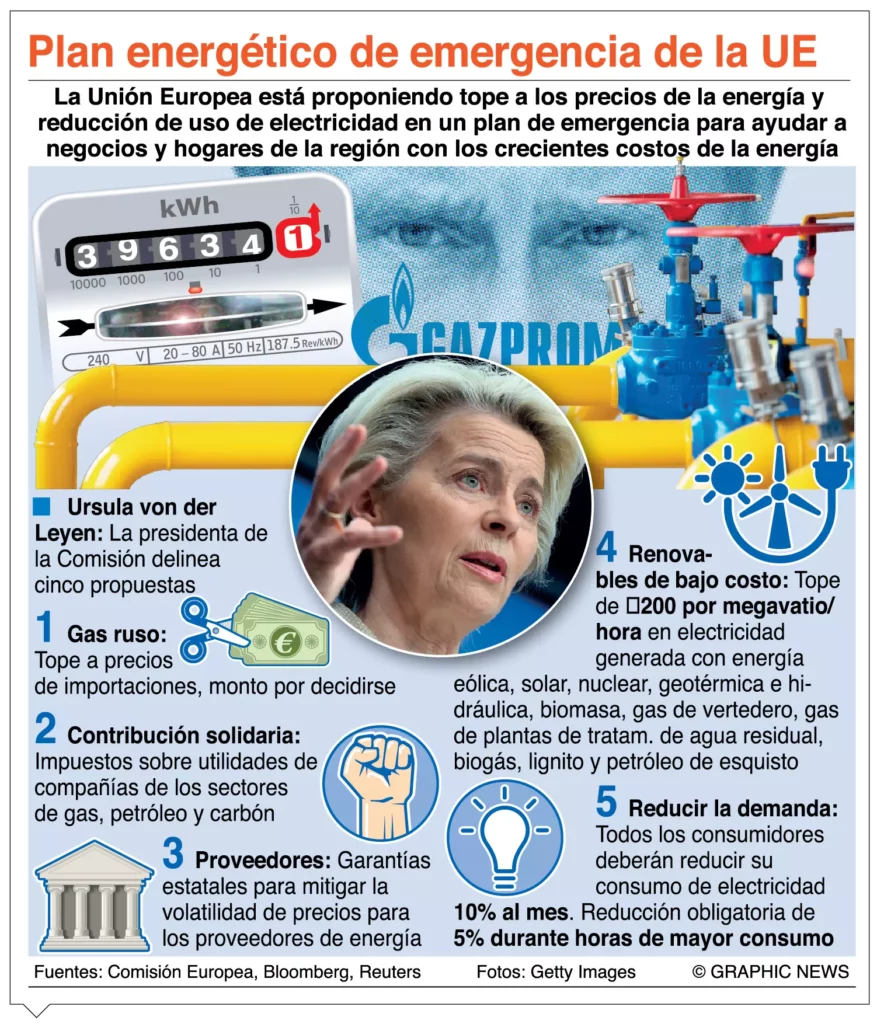 Plan energético de emergencia de la UE

La Unión Europea está proponiendo tope a los precios de la energía y reducción de uso de electricidad en un plan de emergencia para ayudar a negocios y hogares de la región con los crecientes costos de la energía

kWh
$\frac{1}{10}$
3 9 6 3 4 1
10000 1000 100 10 1
240 V 20 – 80 A 50 Hz 187.5 Rev/kWh

GAZPROM

Ursula von der Leyen: La presidenta de la Comisión delinea cinco propuestas

1 Gas ruso: Tope a precios de importaciones, monto por decidirse

2 Contribución solidaria: Impuestos sobre utilidades de compañías de los sectores de gas, petróleo y carbón

3 Proveedores: Garantías estatales para mitigar la volatilidad de precios para los proveedores de energía

4 Renovables de bajo costo: Tope de □200 por megavatio/hora en electricidad generada con energía eólica, solar, nuclear, geotérmica e hidráulica, biomasa, gas de vertedero, gas de plantas de tratam. de agua residual, biogás, lignito y petróleo de esquisto

5 Reducir la demanda: Todos los consumidores deberán reducir su consumo de electricidad 10% al mes. Reducción obligatoria de 5% durante horas de mayor consumo

Fuentes: Comisión Europea, Bloomberg, Reuters Fotos: Getty Images © GRAPHIC NEWS